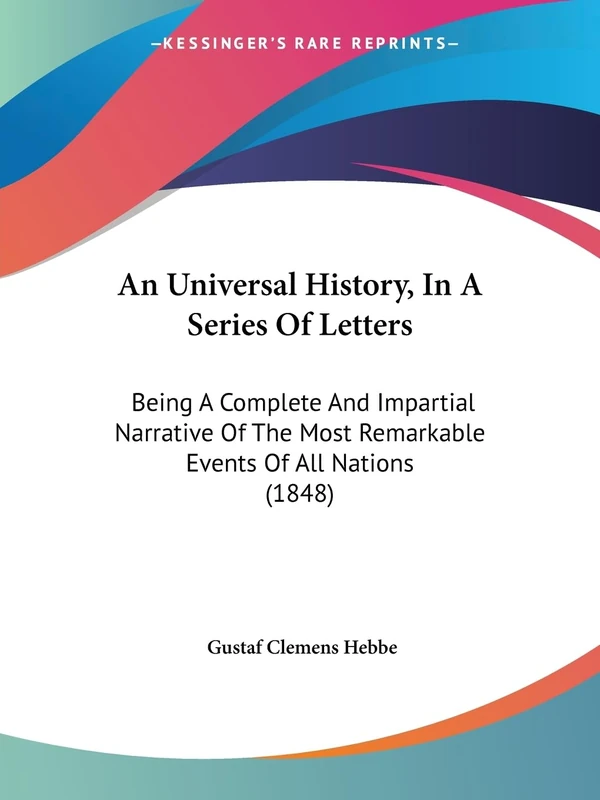 —KESSINGER'S RARE REPRINTS—

An Universal History, In A Series Of Letters

Being A Complete And Impartial Narrative Of The Most Remarkable Events Of All Nations (1848)

Gustaf Clemens Hebbe